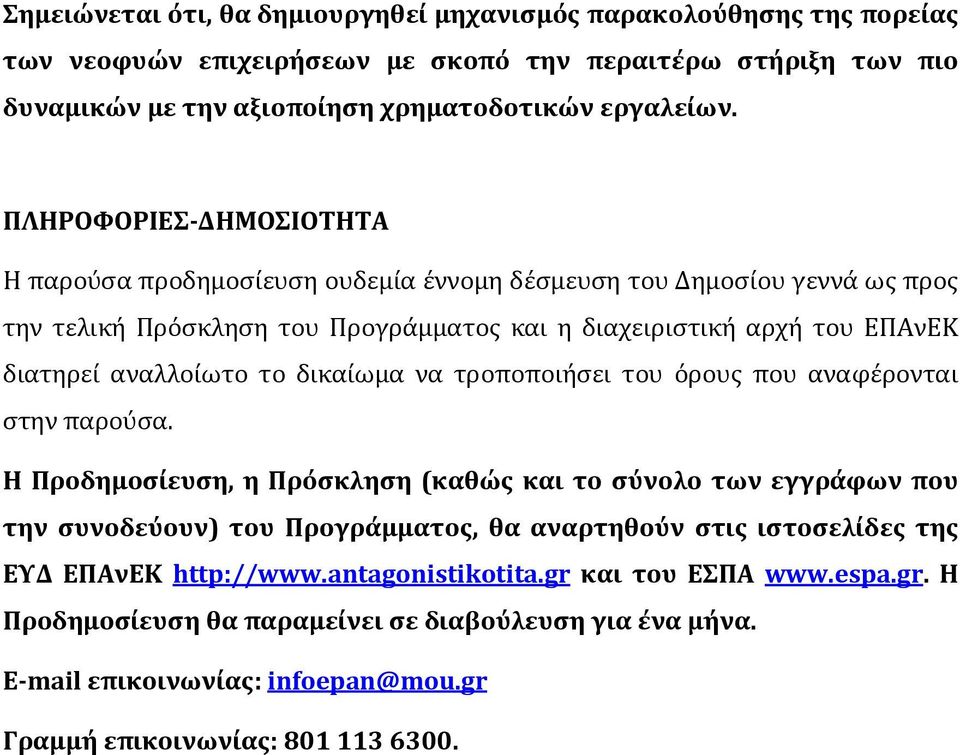 Σημειώνεται ότι, θα δημιουργηθεί μηχανισμός παρακολούθησης της πορείας των νεοφυών επιχειρήσεων με σκοπό την περαιτέρω στήριξη των πιο δυναμικών με την αξιοποίηση χρηματοδοτικών εργαλείων.

ΠΛΗΡΟΦΟΡΙΕΣ-ΔΗΜΟΣΙΟΤΗΤΑ

Η παρούσα προδημοσίευση ουδεμία έννομη δέσμευση του Δημοσίου γεννά ως προς την τελική Πρόσκληση του Προγράμματος και η διαχειριστική αρχή του ΕΠΑνΕΚ διατηρεί αναλλοίωτο το δικαίωμα να τροποποιήσει του όρους που αναφέρονται στην παρούσα.

Η Προδημοσίευση, η Πρόσκληση (καθώς και το σύνολο των εγγράφων που την συνοδεύουν) του Προγράμματος, θα αναρτηθούν στις ιστοσελίδες της ΕΥΔ ΕΠΑνΕΚ http://www.antagonistikotita.gr και του ΕΣΠΑ www.espa.gr. Η Προδημοσίευση θα παραμείνει σε διαβούλευση για ένα μήνα.

E-mail επικοινωνίας: infoepan@mou.gr

Γραμμή επικοινωνίας: 801 113 6300.